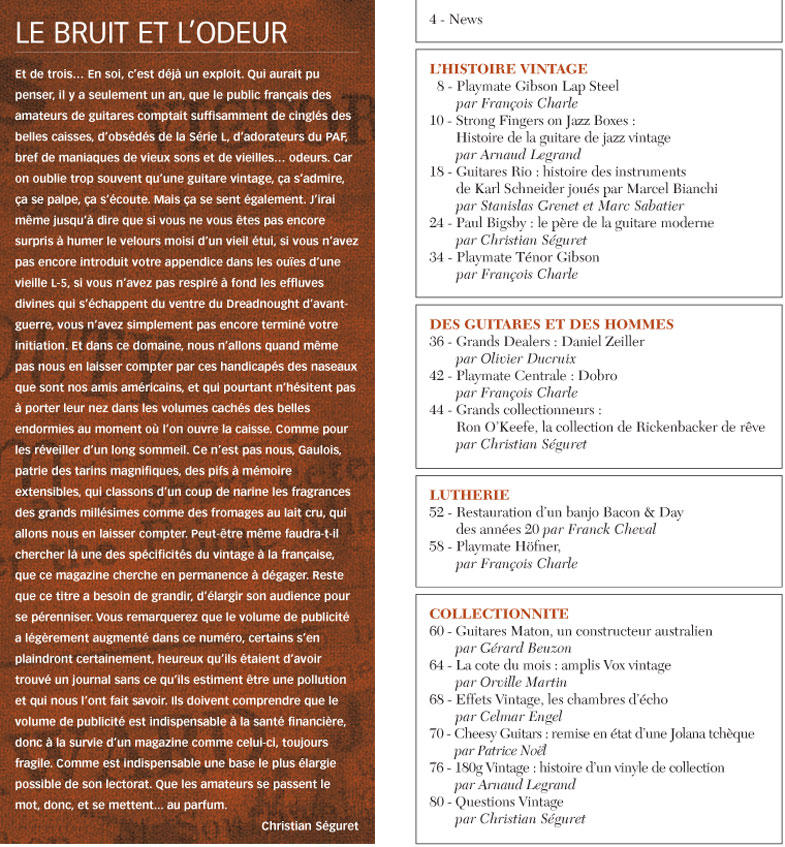 LE BRUIT ET L'ODEUR

Et de trois... En soi, c'est déjà un exploit. Qui aurait pu penser, il y a seulement un an, que le public français des amateurs de guitares comptait suffisamment de cinglés des belles caisses, d'obsédés de la Série L, d'adorateurs du PAF, bref de maniaques de vieux sons et de vieilles... odeurs. Car on oublie trop souvent qu'une guitare vintage, ça s'admire, ça se palpe, ça s'écoute. Mais ça se sent également. J'irai même jusqu'à dire que si vous ne vous êtes pas encore surpris à humer le velours moisi d'un vieil étui, si vous n'avez pas encore introduit votre appendice dans les ouïes d'une vieille L-5, si vous n'avez pas respiré à fond les effluves divines qui s'échappent du ventre du Dreadnought d'avant-guerre, vous n'avez simplement pas encore terminé votre initiation. Et dans ce domaine, nous n'allons quand même pas nous en laisser compter par ces handicapés des naseaux que sont nos amis américains, et qui pourtant n'hésitent pas à porter leur nez dans les volumes cachés des belles endormies au moment où l'on ouvre la caisse. Comme pour les réveiller d'un long sommeil. Ce n'est pas nous, Gaulois, patrie des tarins magnifiques, des pifs à mémoire extensibles, qui classons d'un coup de narine les fragrances des grands millésimes comme des fromages au lait cru, qui allons nous en laisser compter. Peut-être même faudra-t-il chercher là une des spécificités du vintage à la française, que ce magazine cherche en permanence à dégager. Reste que ce titre a besoin de grandir, d'élargir son audience pour se pérenniser. Vous remarquerez que le volume de publicité a légèrement augmenté dans ce numéro, certains s'en plaindront certainement, heureux qu'ils étaient d'avoir trouvé un journal sans ce qu'ils estiment être une pollution et qui nous l'ont fait savoir. Ils doivent comprendre que le volume de publicité est indispensable à la santé financière, donc à la survie d'un magazine comme celui-ci, toujours fragile. Comme est indispensable une base le plus élargie possible de son lectorat. Que les amateurs se passent le mot, donc, et se mettent... au parfum.

Christian Séguret

4 - News

L'HISTOIRE VINTAGE
8 - Playmate Gibson Lap Steel
par François Charle
10 - Strong Fingers on Jazz Boxes : Histoire de la guitare de jazz vintage
par Arnaud Legrand
18 - Guitares Rio : histoire des instruments de Karl Schneider joués par Marcel Bianchi
par Stanislas Grenet et Marc Sabatier
24 - Paul Bigsby : le père de la guitare moderne
par Christian Séguret
34 - Playmate Ténor Gibson
par François Charle

DES GUITARES ET DES HOMMES
36 - Grands Dealers : Daniel Zeiller
par Olivier Ducruix
42 - Playmate Centrale : Dobro
par François Charle
44 - Grands collectionneurs : Ron O'Keefe, la collection de Rickenbacker de rêve
par Christian Séguret

LUTHERIE
52 - Restauration d'un banjo Bacon & Day des années 20 par Franck Cheval
58 - Playmate Höfner,
par François Charle

COLLECTIONNITE
60 - Guitares Maton, un constructeur australien
par Gérard Beuzon
64 - La cote du mois : amplis Vox vintage
par Orville Martin
68 - Effets Vintage, les chambres d'écho
par Celmar Engel
70 - Cheesy Guitars : remise en état d'une Jolana tchèque
par Patrice Noël
76 - 180g Vintage : histoire d'un vinyle de collection
par Arnaud Legrand
80 - Questions Vintage
par Christian Séguret